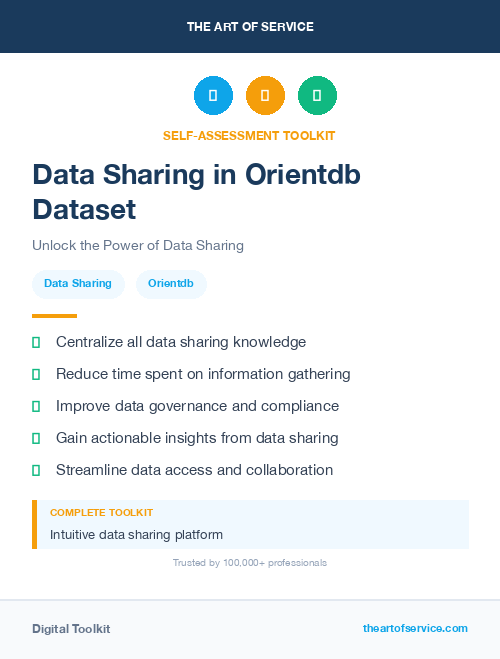 THE ART OF SERVICE

SELF-ASSESSMENT TOOLKIT

Data Sharing in Orientdb Dataset

Unlock the Power of Data Sharing

Data Sharing

Orientdb

Centralize all data sharing knowledge

Reduce time spent on information gathering

Improve data governance and compliance

Gain actionable insights from data sharing

Streamline data access and collaboration

COMPLETE TOOLKIT

Intuitive data sharing platform

Trusted by 100,000+ professionals

Digital Toolkit

theartofservice.com